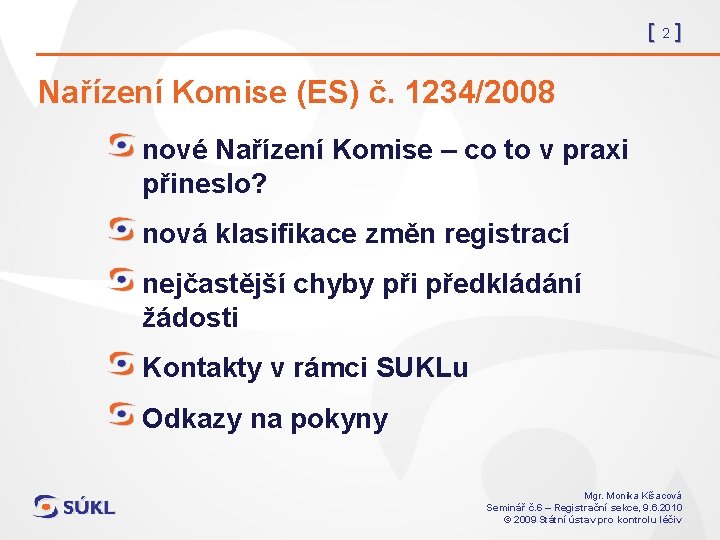 [ 2 ]

Nařízení Komise (ES) č. 1234/2008

nové Nařízení Komise – co to v praxi přineslo?

nová klasifikace změn registrací

nejčastější chyby při předkládání žádosti

Kontakty v rámci SUKLu

Odkazy na pokyny

SÚKL

Mgr. Monika Kšacová
Seminář č.6 – Registrační sekce, 9.6.2010
© 2009 Státní ústav pro kontrolu léčiv